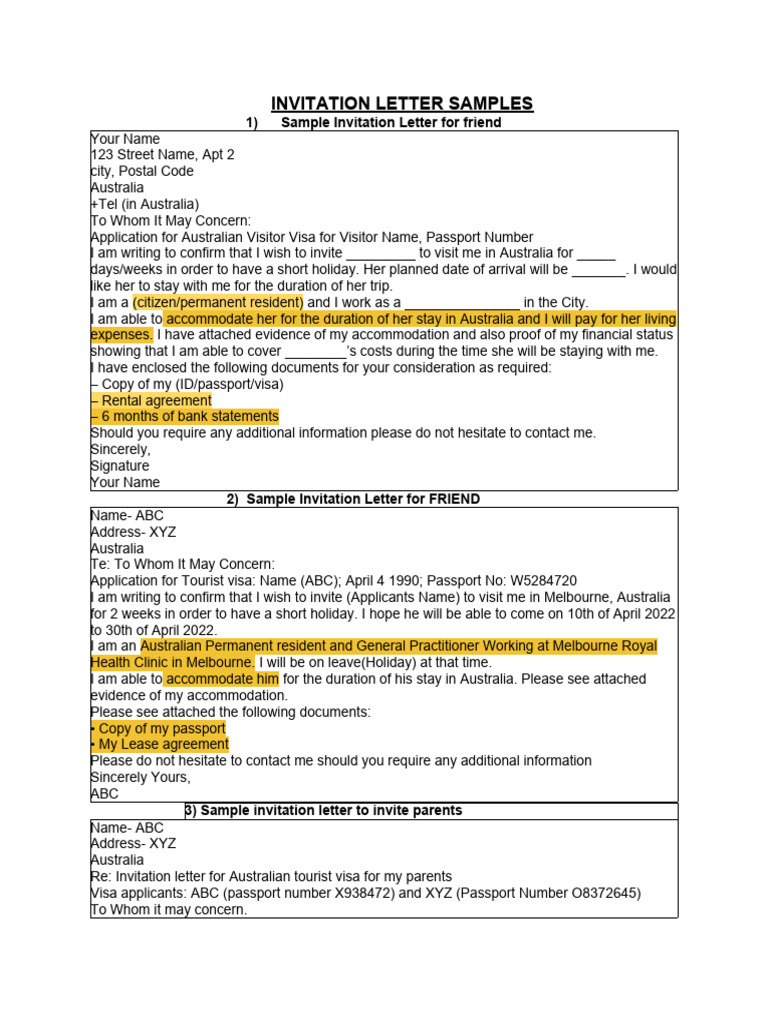 INVITATION LETTER SAMPLES

1) Sample Invitation Letter for friend

Your Name
123 Street Name, Apt 2
city, Postal Code
Australia
+Tel (in Australia)
To Whom It May Concern:
Application for Australian Visitor Visa for Visitor Name, Passport Number
I am writing to confirm that I wish to invite _________ to visit me in Australia for _____ days/weeks in order to have a short holiday. Her planned date of arrival will be _______. I would like her to stay with me for the duration of her trip.
I am a (citizen/permanent resident) and I work as a _______________ in the City.
I am able to accommodate her for the duration of her stay in Australia and I will pay for her living expenses. I have attached evidence of my accommodation and also proof of my financial status showing that I am able to cover ________'s costs during the time she will be staying with me.
I have enclosed the following documents for your consideration as required:
– Copy of my (ID/passport/visa)
– Rental agreement
– 6 months of bank statements
Should you require any additional information please do not hesitate to contact me.
Sincerely,
Signature
Your Name

2) Sample Invitation Letter for FRIEND

Name- ABC
Address- XYZ
Australia
Te: To Whom It May Concern:
Application for Tourist visa: Name (ABC); April 4 1990; Passport No: W5284720
I am writing to confirm that I wish to invite (Applicants Name) to visit me in Melbourne, Australia for 2 weeks in order to have a short holiday. I hope he will be able to come on 10th of April 2022 to 30th of April 2022.
I am an Australian Permanent resident and General Practitioner Working at Melbourne Royal Health Clinic in Melbourne. I will be on leave(Holiday) at that time.
I am able to accommodate him for the duration of his stay in Australia. Please see attached evidence of my accommodation.
Please see attached the following documents:
• Copy of my passport
• My Lease agreement
Please do not hesitate to contact me should you require any additional information
Sincerely Yours,
ABC

3) Sample invitation letter to invite parents

Name- ABC
Address- XYZ
Australia
Re: Invitation letter for Australian tourist visa for my parents
Visa applicants: ABC (passport number X938472) and XYZ (Passport Number O8372645)
To Whom it may concern.